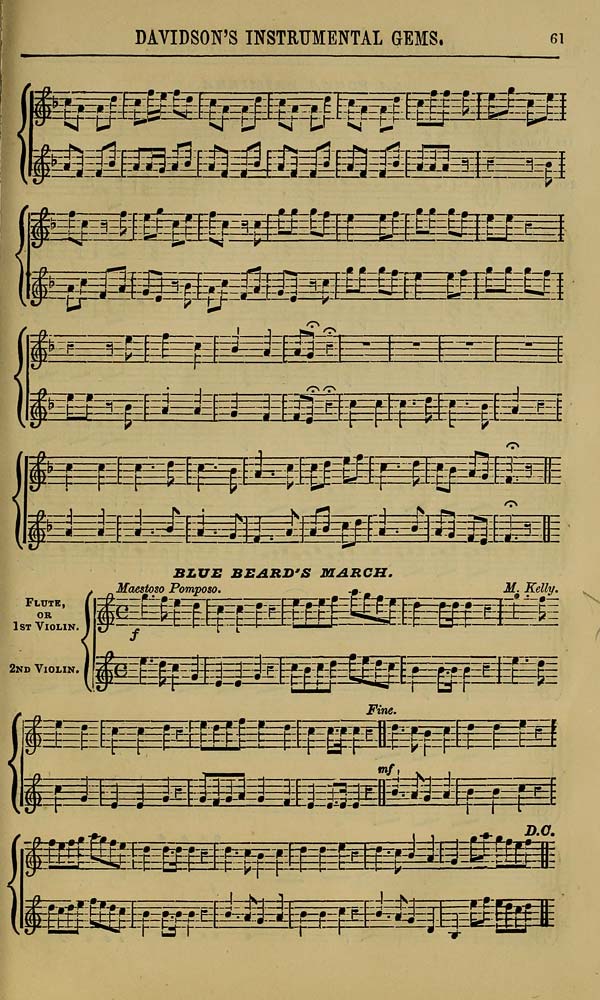 DAVIDSON'S INSTRUMENTAL GEMS.

61

BLUE BEARD'S MARCH.

Maestoso Pomposo.

M. Kelly.

FLUTE, OR 1ST VIOLIN.

2ND VIOLIN.

f

Fine.

mf

D.C.